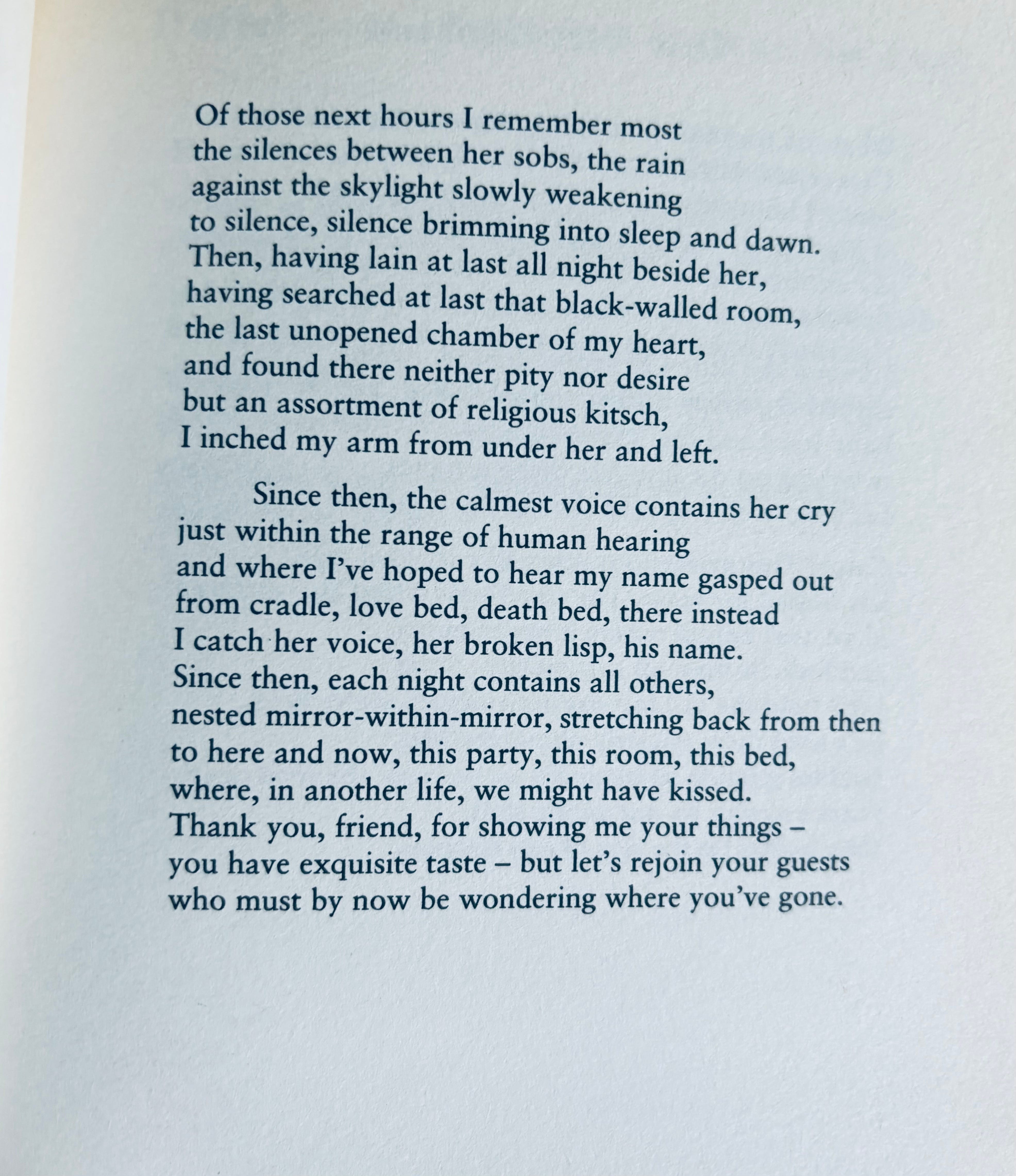 Of those next hours I remember most
the silences between her sobs, the rain
against the skylight slowly weakening
to silence, silence brimming into sleep and dawn.
Then, having lain at last all night beside her,
having searched at last that black-walled room,
the last unopened chamber of my heart,
and found there neither pity nor desire
but an assortment of religious kitsch,
I inched my arm from under her and left.

Since then, the calmest voice contains her cry
just within the range of human hearing
and where I've hoped to hear my name gasped out
from cradle, love bed, death bed, there instead
I catch her voice, her broken lisp, his name.
Since then, each night contains all others,
nested mirror-within-mirror, stretching back from then
to here and now, this party, this room, this bed,
where, in another life, we might have kissed.
Thank you, friend, for showing me your things –
you have exquisite taste – but let's rejoin your guests
who must by now be wondering where you've gone.